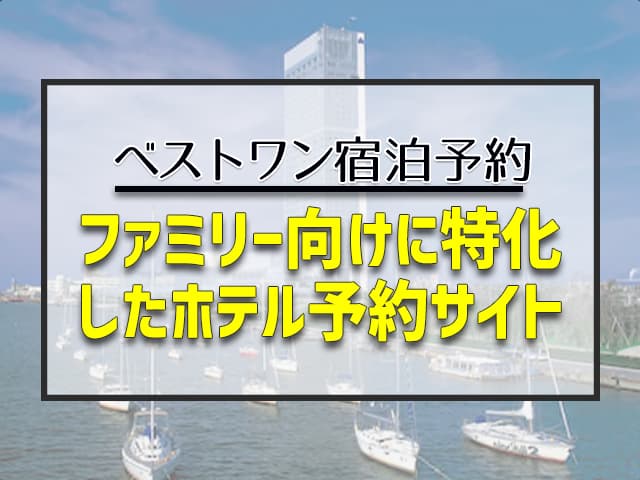 ベストワン宿泊予約

ファミリー向けに特化したホテル予約サイト